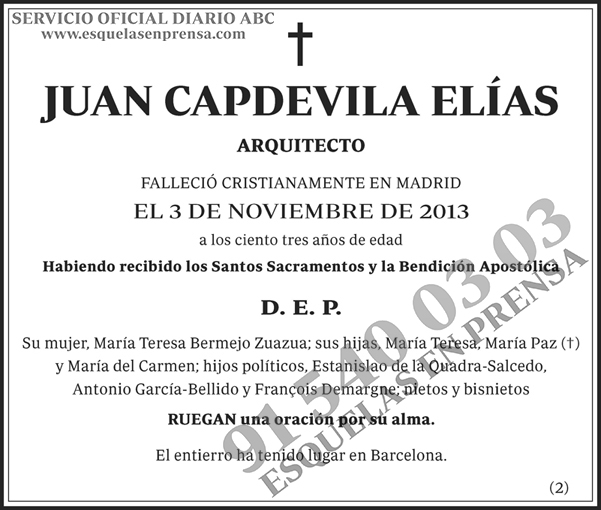 SERVICIO OFICIAL DIARIO ABC
www.esquelasenprensa.com

†

JUAN CAPDEVILA ELÍAS

ARQUITECTO

FALLECIÓ CRISTIANAMENTE EN MADRID

EL 3 DE NOVIEMBRE DE 2013

a los ciento tres años de edad

Habiendo recibido los Santos Sacramentos y la Bendición Apostólica

D. E. P.

Su mujer, María Teresa Bermejo Zuazua; sus hijas, María Teresa, María Paz (†) y María del Carmen; hijos políticos, Estanislao de la Quadra-Salcedo, Antonio García-Bellido y François Demargne; nietos y bisnietos

RUEGAN una oración por su alma.

El entierro ha tenido lugar en Barcelona.

(2)

91 540 03 03
ESQUELAS EN PRENSA